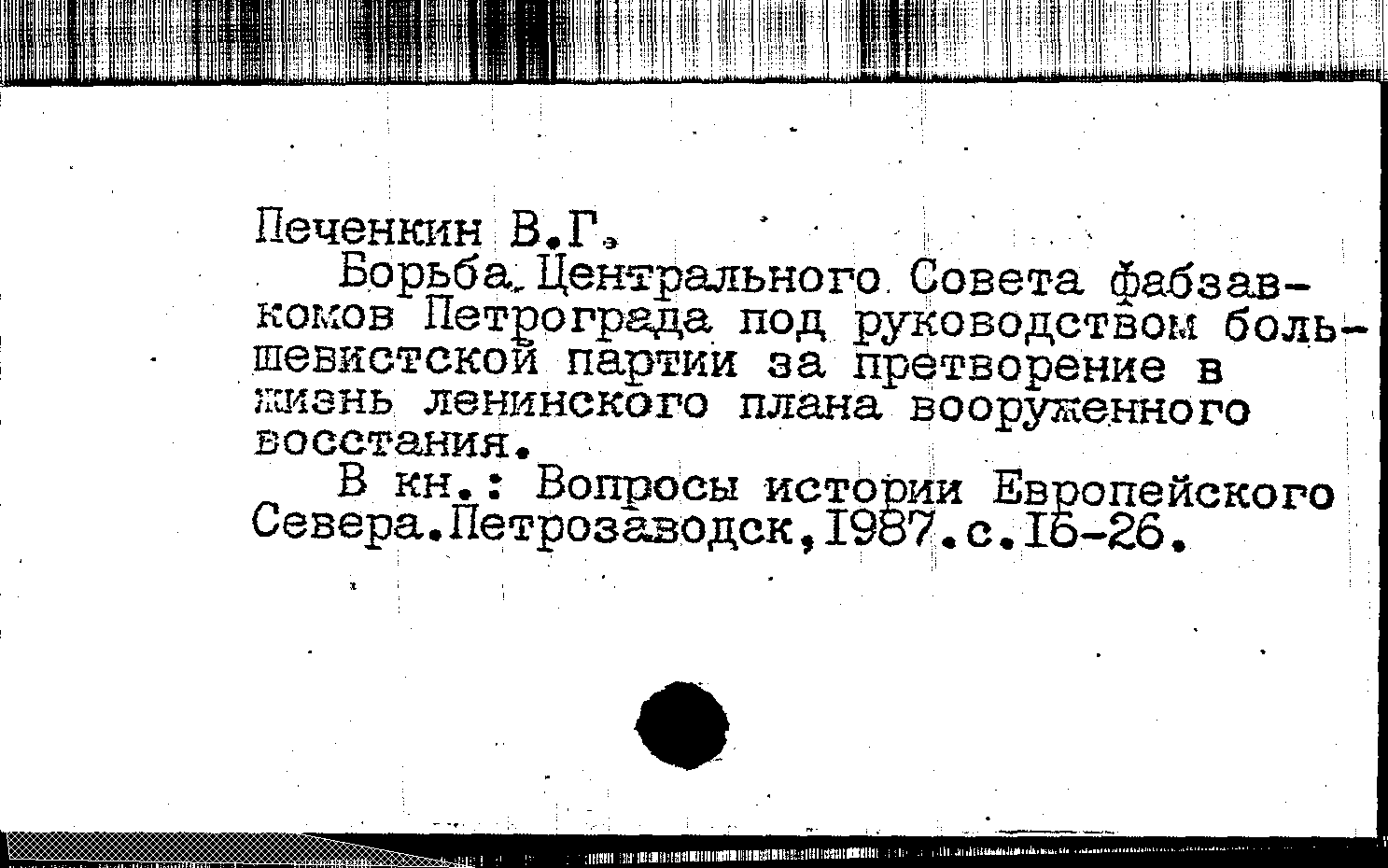 Печенкин В.Г.

Борьба Центрального Совета фабзавкомов Петрограда под руководством большевистской партии за претворение в жизнь ленинского плана вооруженного восстания.

В кн.: Вопросы истории Европейского Севера.Петрозаводск,1987.с.16-26.